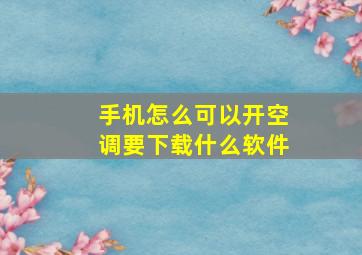 手机怎么可以开空调要下载什么软件